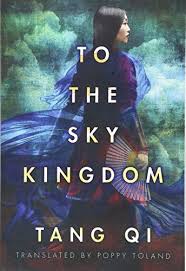 TO
THE
SKY
KINGDOM

TANG QI

TRANSLATED BY POPPY TOLAND